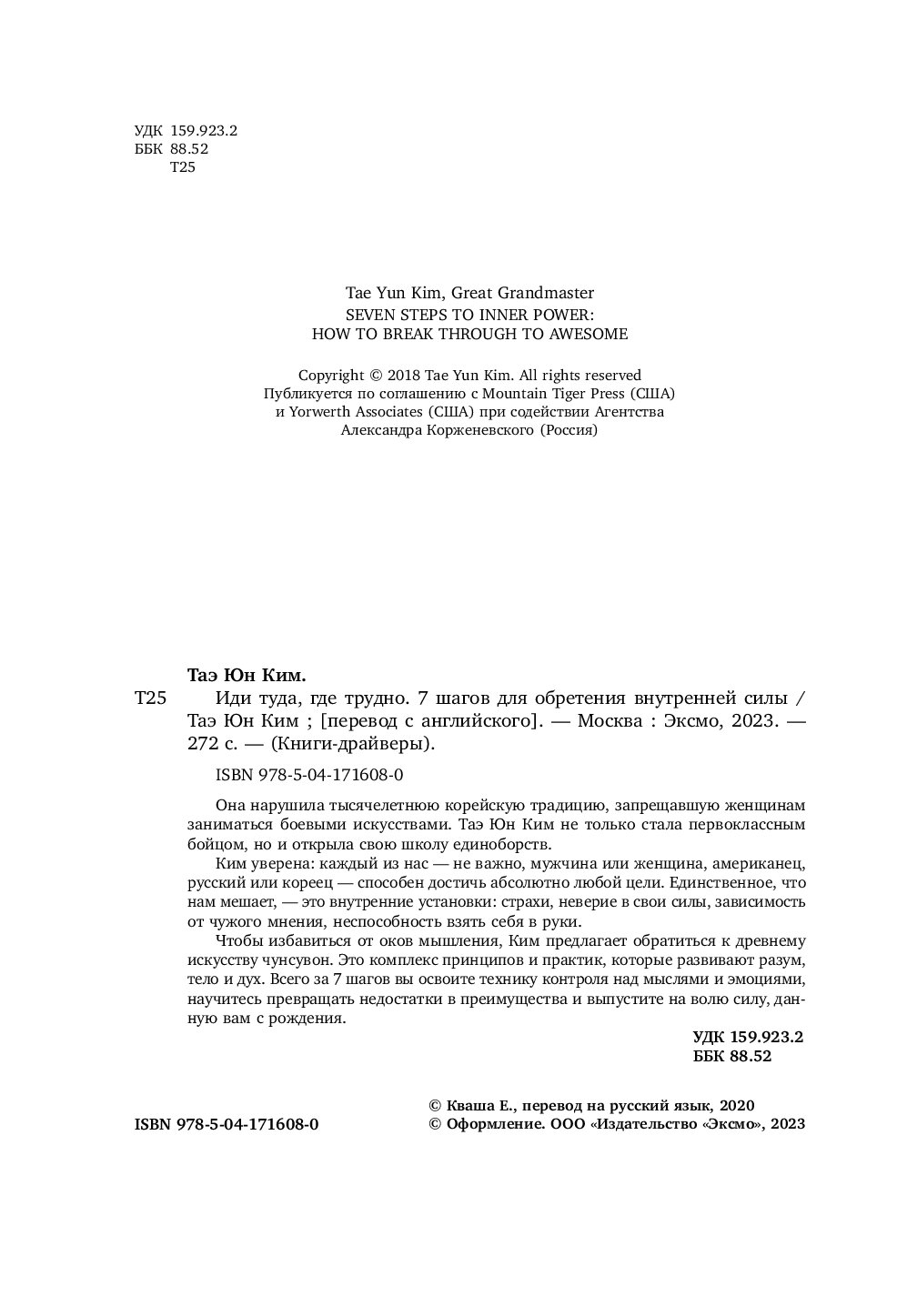 УДК 159.923.2
ББК 88.52
Т25

Tae Yun Kim, Great Grandmaster
SEVEN STEPS TO INNER POWER:
HOW TO BREAK THROUGH TO AWESOME

Copyright © 2018 Tae Yun Kim. All rights reserved
Публикуется по соглашению с Mountain Tiger Press (США)
и Yorwerth Associates (США) при содействии Агентства
Александра Корженевского (Россия)

Таэ Юн Ким.
Т25 Иди туда, где трудно. 7 шагов для обретения внутренней силы / Таэ Юн Ким ; [перевод с английского]. — Москва : Эксмо, 2023. — 272 с. — (Книги-драйверы).

ISBN 978-5-04-171608-0

Она нарушила тысячелетнюю корейскую традицию, запрещавшую женщинам заниматься боевыми искусствами. Таэ Юн Ким не только стала первоклассным бойцом, но и открыла свою школу единоборств.

Ким уверена: каждый из нас — не важно, мужчина или женщина, американец, русский или кореец — способен достичь абсолютно любой цели. Единственное, что нам мешает, — это внутренние установки: страхи, неверие в свои силы, зависимость от чужого мнения, неспособность взять себя в руки.

Чтобы избавиться от оков мышления, Ким предлагает обратиться к древнему искусству чунсувон. Это комплекс принципов и практик, которые развивают разум, тело и дух. Всего за 7 шагов вы освоите технику контроля над мыслями и эмоциями, научитесь превращать недостатки в преимущества и выпустите на волю силу, данную вам с рождения.

УДК 159.923.2
ББК 88.52

ISBN 978-5-04-171608-0

© Кваша Е., перевод на русский язык, 2020
© Оформление. ООО «Издательство «Эксмо», 2023